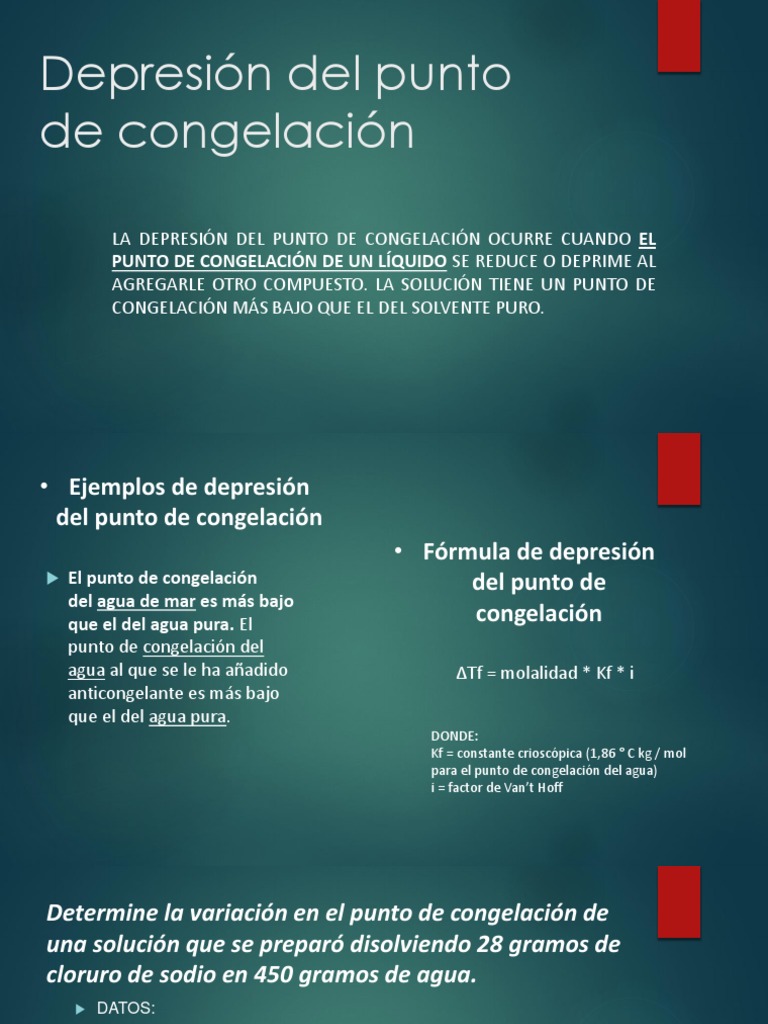 Depresión del punto de congelación

LA DEPRESIÓN DEL PUNTO DE CONGELACIÓN OCURRE CUANDO EL PUNTO DE CONGELACIÓN DE UN LÍQUIDO SE REDUCE O DEPRIME AL AGREGARLE OTRO COMPUESTO. LA SOLUCIÓN TIENE UN PUNTO DE CONGELACIÓN MÁS BAJO QUE EL DEL SOLVENTE PURO.

• Ejemplos de depresión del punto de congelación

▶ El punto de congelación del agua de mar es más bajo que el del agua pura. El punto de congelación del agua al que se le ha añadido anticongelante es más bajo que el del agua pura.

• Fórmula de depresión del punto de congelación

ΔTf = molalidad * Kf * i

DONDE:
Kf = constante crioscópica (1,86 ° C kg / mol para el punto de congelación del agua)
i = factor de Van't Hoff

Determine la variación en el punto de congelación de una solución que se preparó disolviendo 28 gramos de cloruro de sodio en 450 gramos de agua.

▶ DATOS: